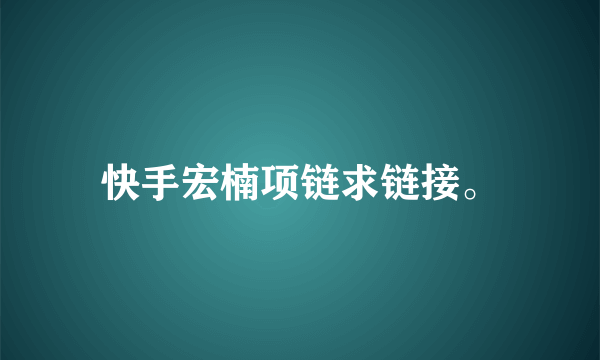 快手宏楠项链求链接。